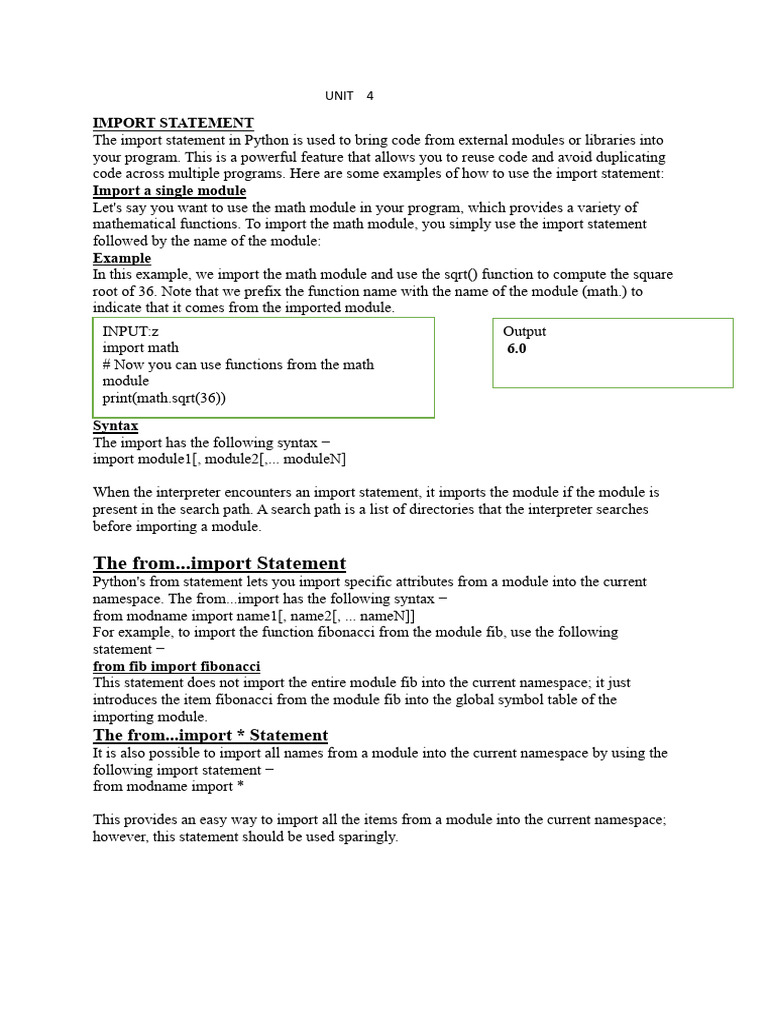 UNIT 4

IMPORT STATEMENT
The import statement in Python is used to bring code from external modules or libraries into your program. This is a powerful feature that allows you to reuse code and avoid duplicating code across multiple programs. Here are some examples of how to use the import statement:
Import a single module
Let's say you want to use the math module in your program, which provides a variety of mathematical functions. To import the math module, you simply use the import statement followed by the name of the module:
Example
In this example, we import the math module and use the sqrt() function to compute the square root of 36. Note that we prefix the function name with the name of the module (math.) to indicate that it comes from the imported module.

INPUT:z
import math
# Now you can use functions from the math module
print(math.sqrt(36))

Output
6.0

Syntax
The import has the following syntax −
import module1[, module2[,... moduleN]

When the interpreter encounters an import statement, it imports the module if the module is present in the search path. A search path is a list of directories that the interpreter searches before importing a module.

The from...import Statement
Python's from statement lets you import specific attributes from a module into the current namespace. The from...import has the following syntax −
from modname import name1[, name2[, ... nameN]]
For example, to import the function fibonacci from the module fib, use the following statement −
from fib import fibonacci
This statement does not import the entire module fib into the current namespace; it just introduces the item fibonacci from the module fib into the global symbol table of the importing module.
The from...import * Statement
It is also possible to import all names from a module into the current namespace by using the following import statement −
from modname import *

This provides an easy way to import all the items from a module into the current namespace; however, this statement should be used sparingly.